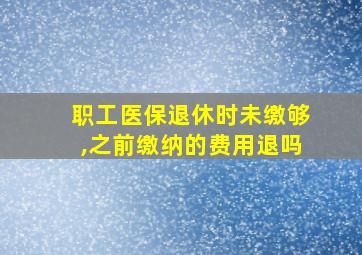 职工医保退休时未缴够,之前缴纳的费用退吗